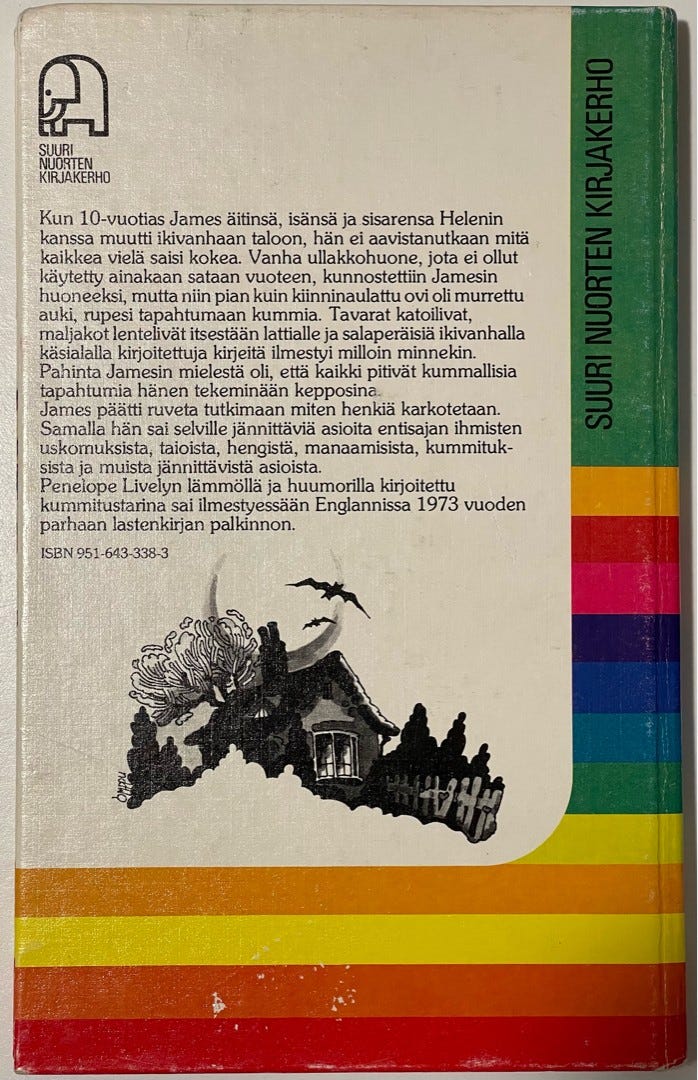 SUURI NUORTEN KIRJAKERHO

Kun 10-vuotias James äitinsä, isänsä ja sisarensa Helenin kanssa muutti ikivanhaan taloon, hän ei aavistanutkaan mitä kaikkea vielä saisi kokea. Vanha ullakkohuone, jota ei ollut käytetty ainakaan sataan vuoteen, kunnostettiin Jamesin huoneeksi, mutta niin pian kuin kiinninaulattu ovi oli murrettu auki, rupesi tapahtumaan kummia. Tavarat katoilivat, maljakot lentelivät itsestään lattialle ja salaperäisiä ikivanhalla käsialalla kirjoitettuja kirjeitä ilmestyi milloin minnekin. Pahinta Jamesin mielestä oli, että kaikki pitivät kummallisia tapahtumia hänen tekeminään kepposina.
James päätti ruveta tutkimaan miten henkiä karkotetaan. Samalla hän sai selville jännittäviä asioita entisajan ihmisten uskomuksista, taioista, hengistä, manaamisista, kummituksista ja muista jännittävistä asioista.
Penelope Livelyn lämmöllä ja huumorilla kirjoitettu kummitustarina sai ilmestyessään Englannissa 1973 vuoden parhaan lastenkirjan palkinnon.

ISBN 951-643-338-3

SUURI NUORTEN KIRJAKERHO